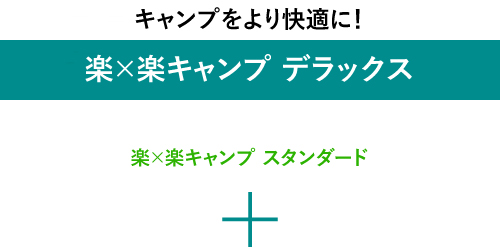 キャンプをより快適に！

楽×楽キャンプ デラックス

楽×楽キャンプ スタンダード

＋